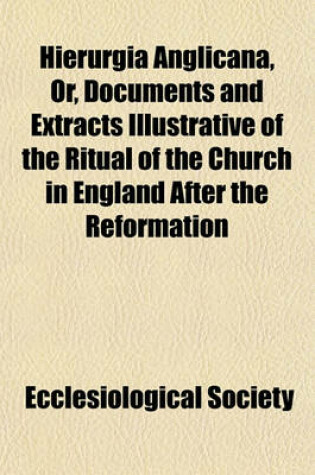 Hierurgia Anglicana, Or, Documents and Extracts Illustrative of the Ritual of the Church in England After the Reformation

Ecclesiological Society